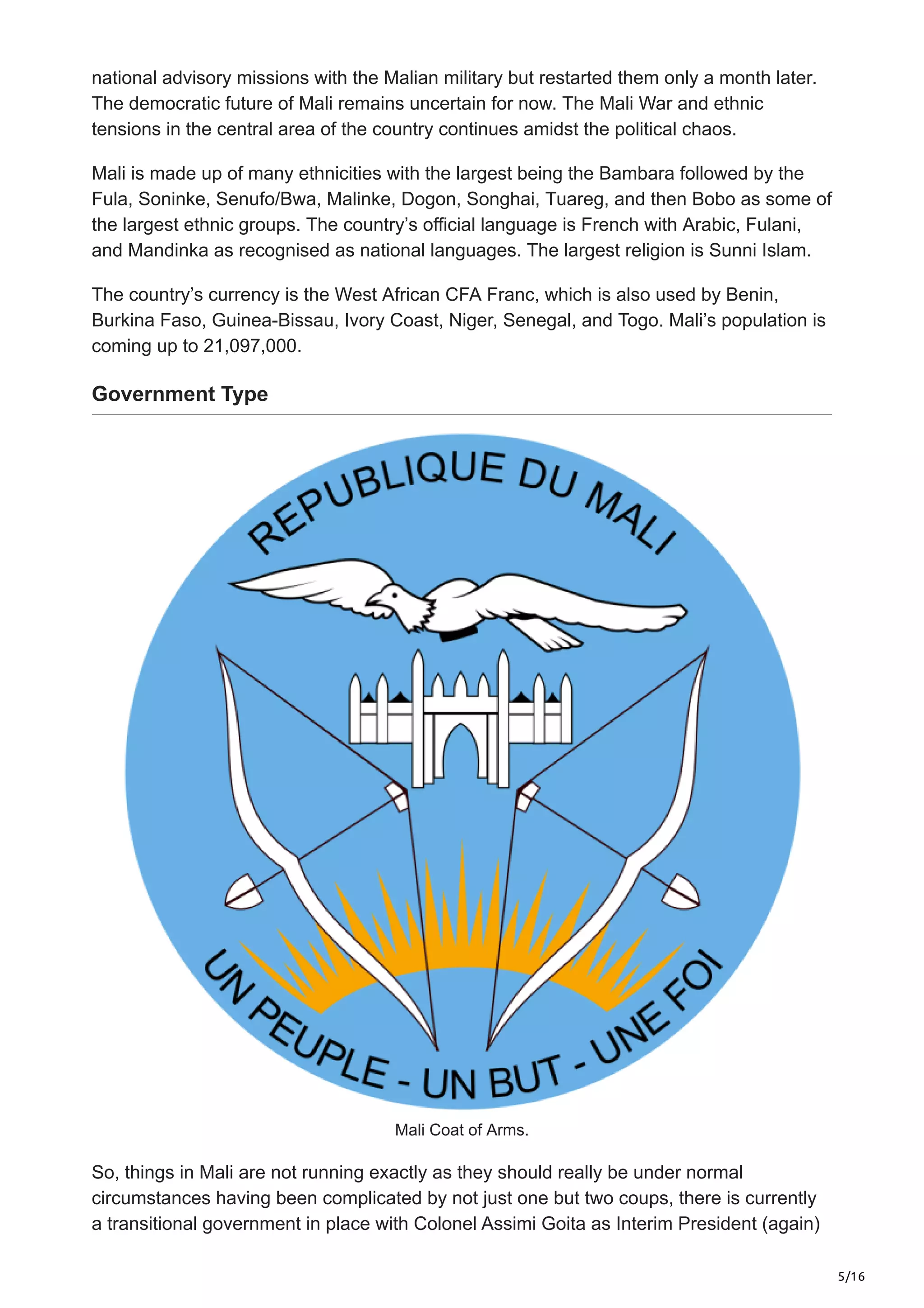 national advisory missions with the Malian military but restarted them only a month later. The democratic future of Mali remains uncertain for now. The Mali War and ethnic tensions in the central area of the country continues amidst the political chaos.

Mali is made up of many ethnicities with the largest being the Bambara followed by the Fula, Soninke, Senufo/Bwa, Malinke, Dogon, Songhai, Tuareg, and then Bobo as some of the largest ethnic groups. The country's official language is French with Arabic, Fulani, and Mandinka as recognised as national languages. The largest religion is Sunni Islam.

The country's currency is the West African CFA Franc, which is also used by Benin, Burkina Faso, Guinea-Bissau, Ivory Coast, Niger, Senegal, and Togo. Mali's population is coming up to 21,097,000.

Government Type

REPUBLIQUE DU MALI

UN PEUPLE - UN BUT - UNE FOI

Mali Coat of Arms.

So, things in Mali are not running exactly as they should really be under normal circumstances having been complicated by not just one but two coups, there is currently a transitional government in place with Colonel Assimi Goita as Interim President (again)

5/16